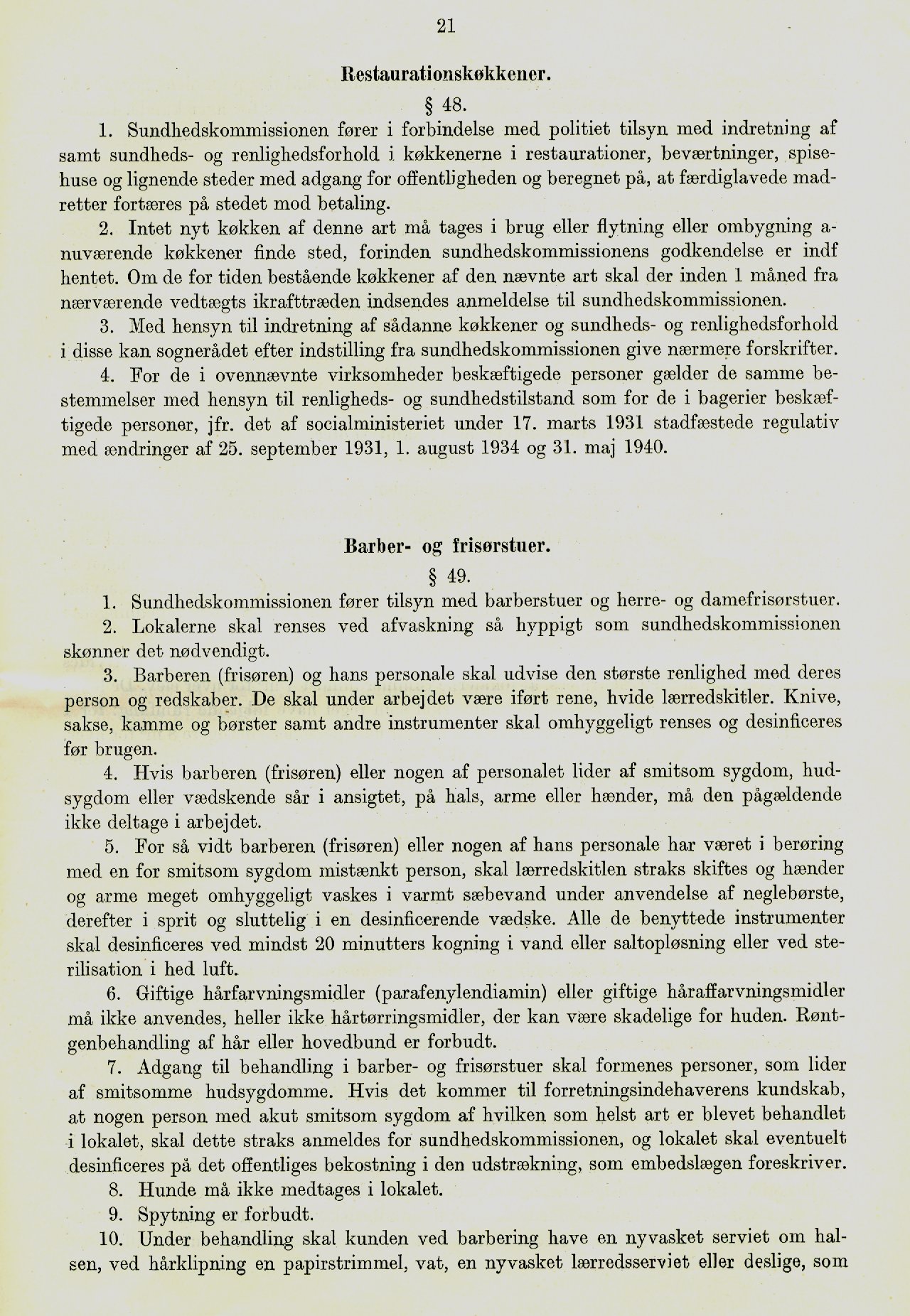 21

Restaurationskøkkener.

§ 48.

1. Sundhedskommissionen fører i forbindelse med politiet tilsyn med indretning af samt sundheds- og renlighedsforhold i køkkenerne i restaurationer, beværtninger, spisehuse og lignende steder med adgang for offentligheden og beregnet på, at færdiglavede madretter fortæres på stedet mod betaling.

2. Intet nyt køkken af denne art må tages i brug eller flytning eller ombygning a- nuværende køkkener finde sted, forinden sundhedskommissionens godkendelse er indf hentet. Om de for tiden bestående køkkener af den nævnte art skal der inden 1 måned fra nærværende vedtægts ikrafttræden indsendes anmeldelse til sundhedskommissionen.

3. Med hensyn til indretning af sådanne køkkener og sundheds- og renlighedsforhold i disse kan sognerådet efter indstilling fra sundhedskommissionen give nærmere forskrifter.

4. For de i ovennævnte virksomheder beskæftigede personer gælder de samme bestemmelser med hensyn til renligheds- og sundhedstilstand som for de i bagerier beskæftigede personer, jfr. det af socialministeriet under 17. marts 1931 stadfæstede regulativ med ændringer af 25. september 1931, 1. august 1934 og 31. maj 1940.

Barber- og frisørstuer.

§ 49.

1. Sundhedskommissionen fører tilsyn med barberstuer og herre- og damefrisørstuer.

2. Lokalerne skal renses ved afvaskning så hyppigt som sundhedskommissionen skønner det nødvendigt.

3. Barberen (frisøren) og hans personale skal udvise den største renlighed med deres person og redskaber. De skal under arbejdet være iført rene, hvide lærredskitler. Knive, sakse, kamme og børster samt andre instrumenter skal omhyggeligt renses og desinficeres før brugen.

4. Hvis barberen (frisøren) eller nogen af personalet lider af smitsom sygdom, hudsygdom eller vædskende sår i ansigtet, på hals, arme eller hænder, må den pågældende ikke deltage i arbejdet.

5. For så vidt barberen (frisøren) eller nogen af hans personale har været i berøring med en for smitsom sygdom mistænkt person, skal lærredskitlen straks skiftes og hænder og arme meget omhyggeligt vaskes i varmt sæbevand under anvendelse af neglebørste, derefter i sprit og sluttelig i en desinficerende vædske. Alle de benyttede instrumenter skal desinficeres ved mindst 20 minutters kogning i vand eller saltopløsning eller ved sterilisation i hed luft.

6. Giftige hårfarvningsmidler (parafenylendiamin) eller giftige håraffarvningsmidler må ikke anvendes, heller ikke hårtørringsmidler, der kan være skadelige for huden. Røntgenbehandling af hår eller hovedbund er forbudt.

7. Adgang til behandling i barber- og frisørstuer skal formenes personer, som lider af smitsomme hudsygdomme. Hvis det kommer til forretningsindehaverens kundskab, at nogen person med akut smitsom sygdom af hvilken som helst art er blevet behandlet i lokalet, skal dette straks anmeldes for sundhedskommissionen, og lokalet skal eventuelt desinficeres på det offentliges bekostning i den udstrækning, som embedslægen foreskriver.

8. Hunde må ikke medtages i lokalet.

9. Spytning er forbudt.

10. Under behandling skal kunden ved barbering have en nyvasket serviet om halsen, ved hårklipning en papirstrimmel, vat, en nyvasket lærredsserviet eller deslige, som